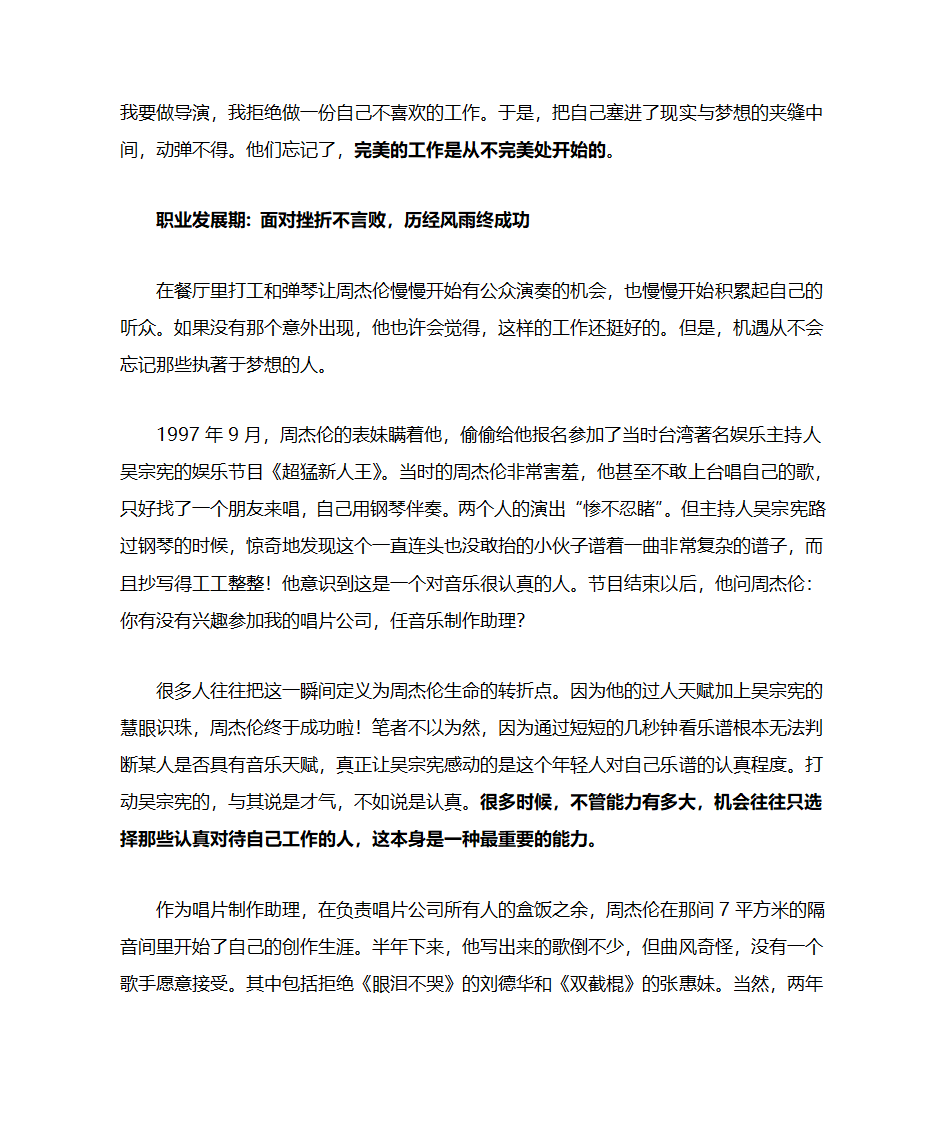 我要做导演，我拒绝做一份自己不喜欢的工作。于是，把自己塞进了现实与梦想的夹缝中间，动弹不得。他们忘记了，完美的工作是从不完美处开始的。

职业发展期：面对挫折不言败，历经风雨终成功

在餐厅里打工和弹琴让周杰伦慢慢开始有公众演奏的机会，也慢慢开始积累起自己的听众。如果没有那个意外出现，他也许会觉得，这样的工作还挺好的。但是，机遇从不会忘记那些执著于梦想的人。

1997 年 9 月，周杰伦的表妹瞒着他，偷偷给他报名参加了当时台湾著名娱乐主持人吴宗宪的娱乐节目《超猛新人王》。当时的周杰伦非常害羞，他甚至不敢上台唱自己的歌，只好找了一个朋友来唱，自己用钢琴伴奏。两个人的演出“惨不忍睹”。但主持人吴宗宪路过钢琴的时候，惊奇地发现这个一直连头也没敢抬的小伙子谱着一曲非常复杂的谱子，而且抄写得工工整整！他意识到这是一个对音乐很认真的人。节目结束以后，他问周杰伦：你有没有兴趣参加我的唱片公司，任音乐制作助理？

很多人往往把这一瞬间定义为周杰伦生命的转折点。因为他的过人天赋加上吴宗宪的慧眼识珠，周杰伦终于成功啦！笔者不以为然，因为通过短短的几秒钟看乐谱根本无法判断某人是否具有音乐天赋，真正让吴宗宪感动的是这个年轻人对自己乐谱的认真程度。打动吴宗宪的，与其说是才气，不如说是认真。很多时候，不管能力有多大，机会往往只选择那些认真对待自己工作的人，这本身是一种最重要的能力。

作为唱片制作助理，在负责唱片公司所有人的盒饭之余，周杰伦在那间 7 平方米的隔音间里开始了自己的创作生涯。半年下来，他写出来的歌倒不少，但曲风奇怪，没有一个歌手愿意接受。其中包括拒绝《眼泪不哭》的刘德华和《双截棍》的张惠妹。当然，两年